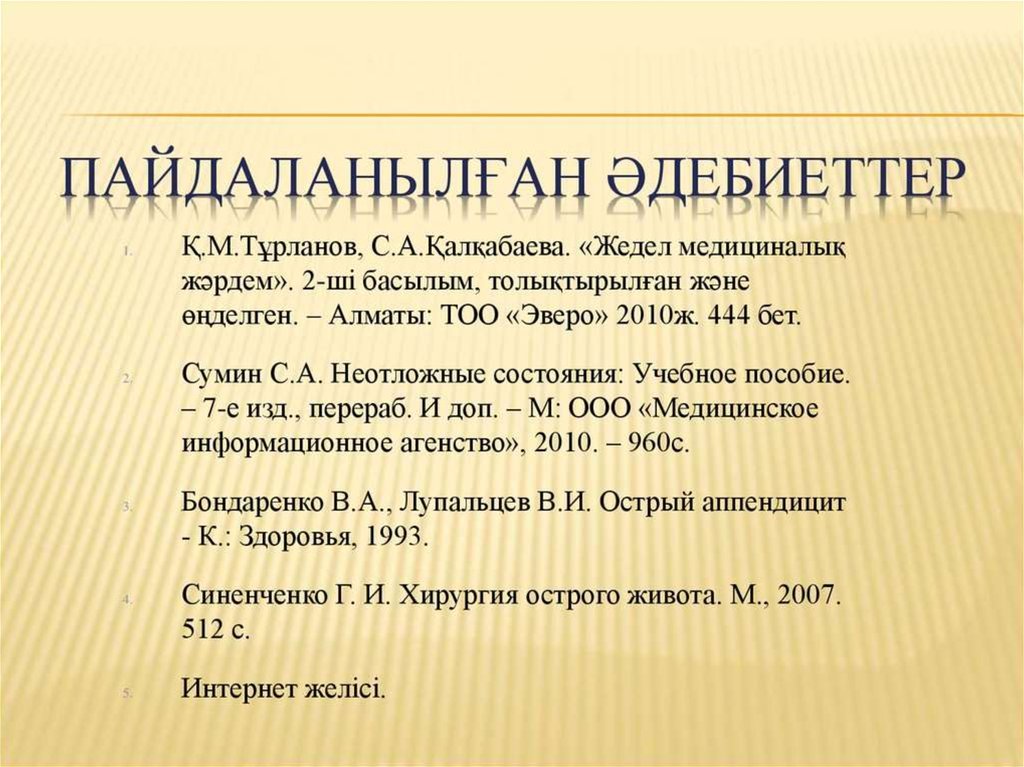 ПАЙДАЛАНЫЛҒАН ӘДЕБИЕТТЕР

1. Қ.М.Тұрланов, С.А.Қалқабаева. «Жедел медициналық жәрдем». 2-ші басылым, толықтырылған және өңделген. – Алматы: ТОО «Эверо» 2010ж. 444 бет.

2. Сумин С.А. Неотложные состояния: Учебное пособие. – 7-е изд., перераб. И доп. – М: ООО «Медицинское информационное агенство», 2010. – 960с.

3. Бондаренко В.А., Лупальцев В.И. Острый аппендицит - К.: Здоровья, 1993.

4. Синенченко Г. И. Хирургия острого живота. М., 2007. 512 с.

5. Интернет желісі.